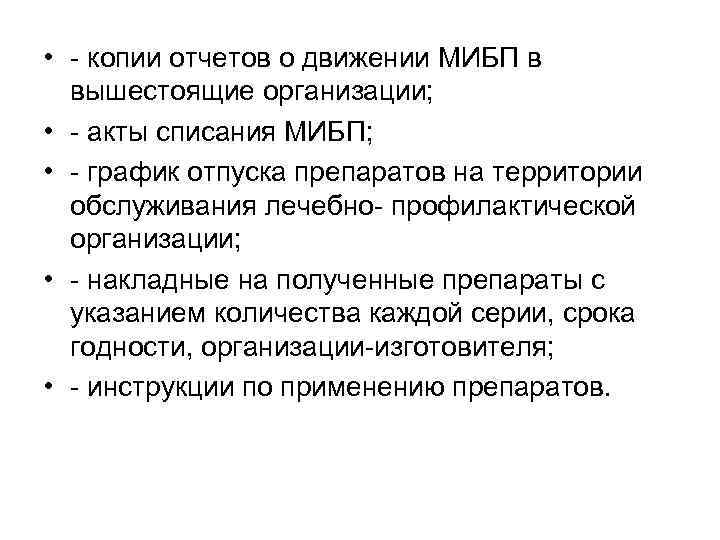 • - копии отчетов о движении МИБП в вышестоящие организации;
• - акты списания МИБП;
• - график отпуска препаратов на территории обслуживания лечебно- профилактической организации;
• - накладные на полученные препараты с указанием количества каждой серии, срока годности, организации-изготовителя;
• - инструкции по применению препаратов.